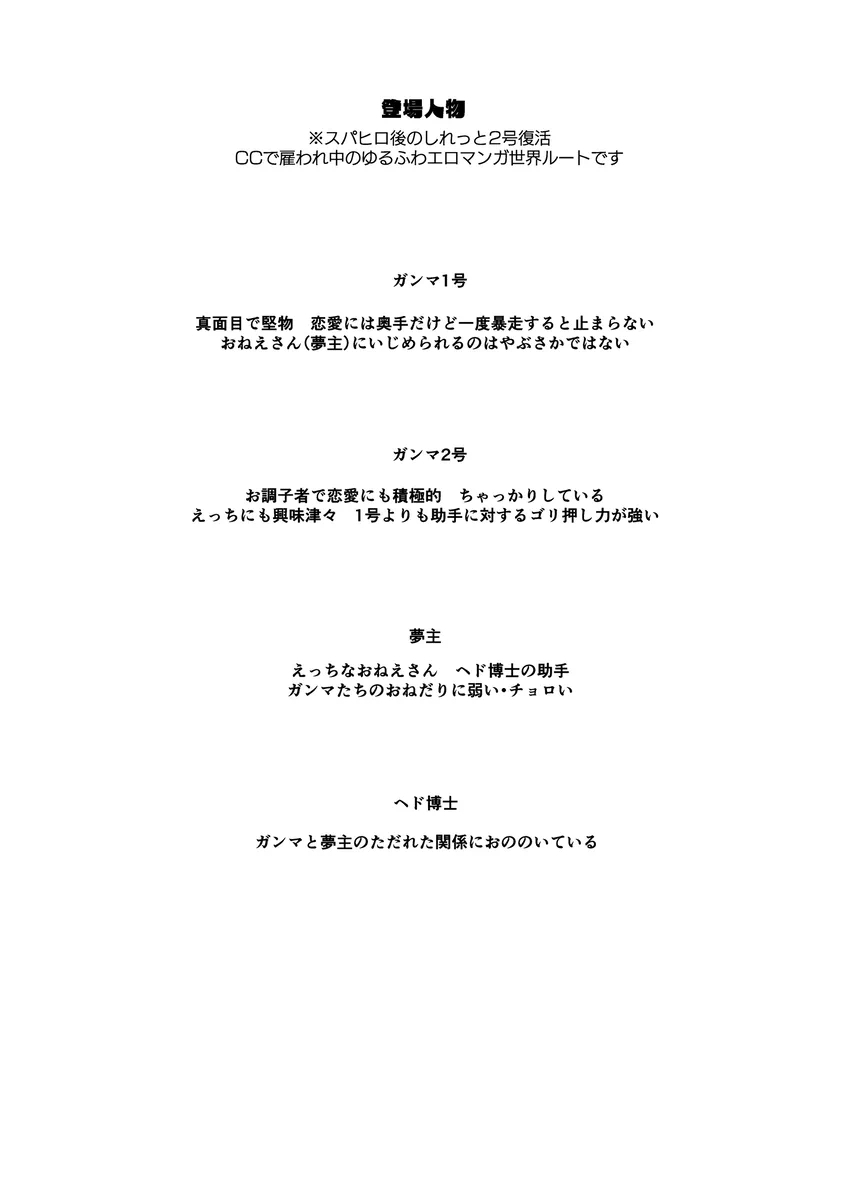 登場人物
※スパヒロ後のしれっと2号復活
CCで雇われ中のゆるふわエロマンガ世界ルートです

ガンマ1号

真面目で堅物　恋愛には奥手だけど一度暴走すると止まらない
おねえさん(夢主)にいじめられるのはやぶさかではない

ガンマ2号

お調子者で恋愛にも積極的　ちゃっかりしている
えっちにも興味津々　1号よりも助手に対するゴリ押し力が強い

夢主

えっちなおねえさん　ヘド博士の助手
ガンマたちのおねだりに弱い・チョロい

ヘド博士

ガンマと夢主のただれた関係におののいている